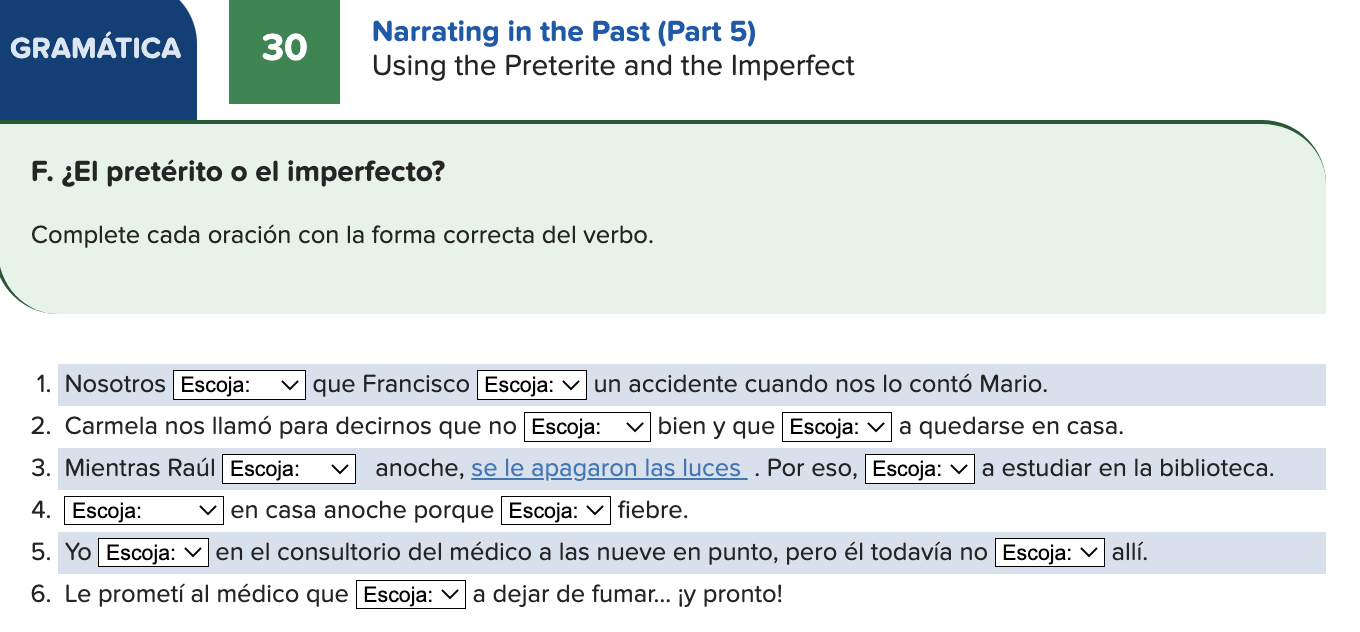 GRAMÁTICA

30

Narrating in the Past (Part 5)
Using the Preterite and the Imperfect

F. ¿El pretérito o el imperfecto?

Complete cada oración con la forma correcta del verbo.

1. Nosotros Escoja: que Francisco Escoja: un accidente cuando nos lo contó Mario.
2. Carmela nos llamó para decirnos que no Escoja: bien y que Escoja: a quedarse en casa.
3. Mientras Raúl Escoja: anoche, se le apagaron las luces . Por eso, Escoja: a estudiar en la biblioteca.
4. Escoja: en casa anoche porque Escoja: fiebre.
5. Yo Escoja: en el consultorio del médico a las nueve en punto, pero él todavía no Escoja: allí.
6. Le prometí al médico que Escoja: a dejar de fumar... ¡y pronto!